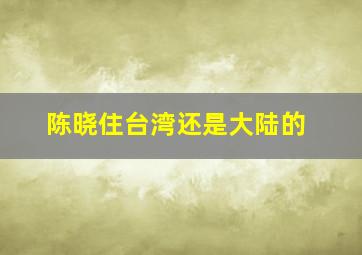 陈晓住台湾还是大陆的